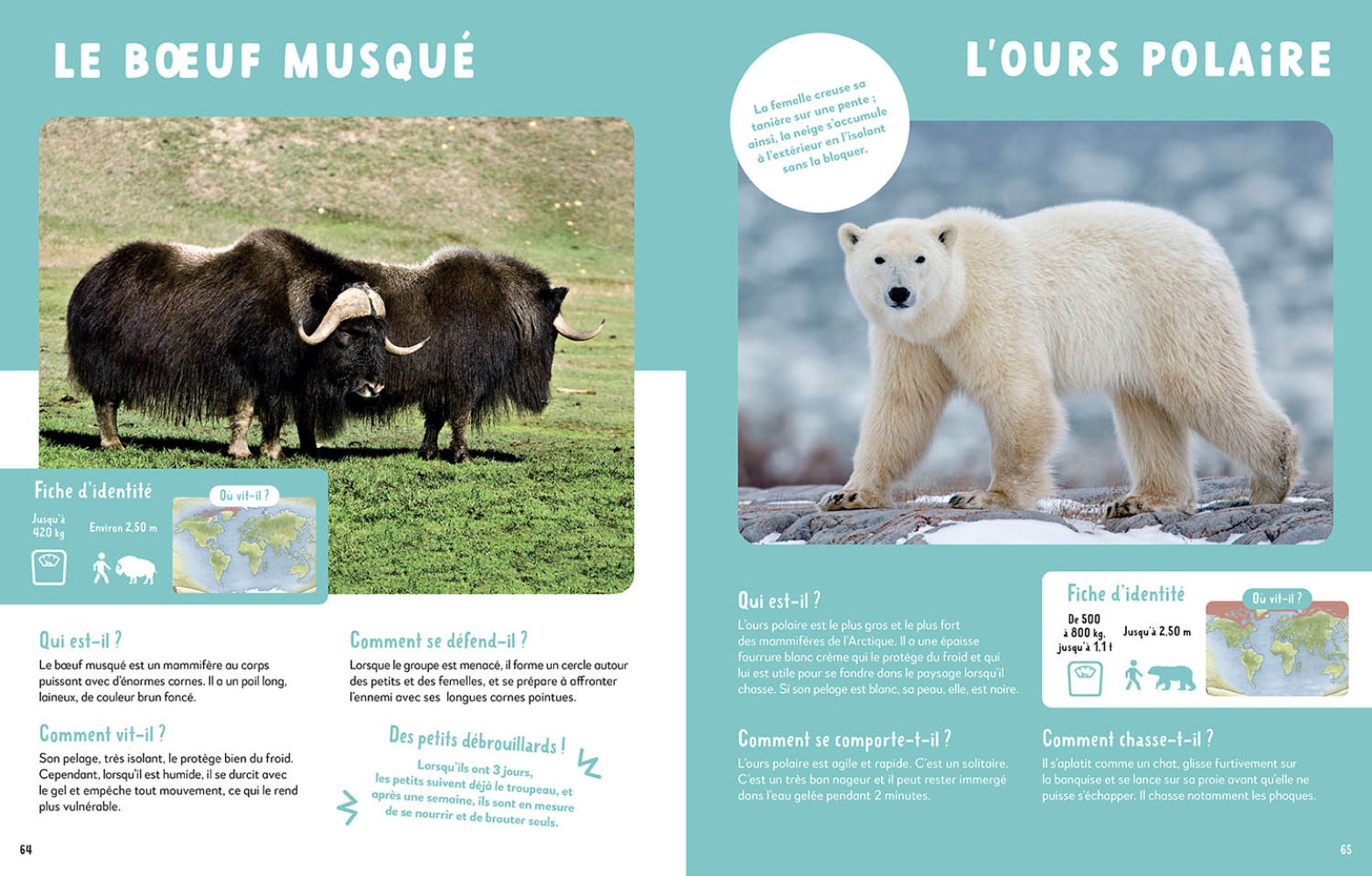 LE BŒUF MUSQUÉ

Fiche d'identité

Jusqu'à 420 kg

Environ 2,50 m

Où vit-il ?

Qui est-il ?

Le bœuf musqué est un mammifère au corps puissant avec d'énormes cornes. Il a un poil long, laineux, de couleur brun foncé.

Comment vit-il ?

Son pelage, très isolant, le protège bien du froid. Cependant, lorsqu'il est humide, il se durcit avec le gel et empêche tout mouvement, ce qui le rend plus vulnérable.

Comment se défend-il ?

Lorsque le groupe est menacé, il forme un cercle autour des petits et des femelles, et se prépare à affronter l'ennemi avec ses longues cornes pointues.

Des petits débrouillards !

Lorsqu'ils ont 3 jours, les petits suivent déjà le troupeau, et après une semaine, ils sont en mesure de se nourrir et de brouter seuls.

64

L'OURS POLAIRE

La femelle creuse sa tanière sur une pente ; ainsi, la neige s'accumule à l'extérieur en l'isolant sans la bloquer.

Qui est-il ?

L'ours polaire est le plus gros et le plus fort des mammifères de l'Arctique. Il a une épaisse fourrure blanc crème qui le protège du froid et qui lui est utile pour se fondre dans le paysage lorsqu'il chasse. Si son pelage est blanc, sa peau, elle, est noire.

Fiche d'identité

De 500 à 800 kg, jusqu'à 1,1 t

Jusqu'à 2,50 m

Où vit-il ?

Comment se comporte-t-il ?

L'ours polaire est agile et rapide. C'est un solitaire. C'est un très bon nageur et il peut rester immergé dans l'eau gelée pendant 2 minutes.

Comment chasse-t-il ?

Il s'aplatit comme un chat, glisse furtivement sur la banquise et se lance sur sa proie avant qu'elle ne puisse s'échapper. Il chasse notamment les phoques.

65